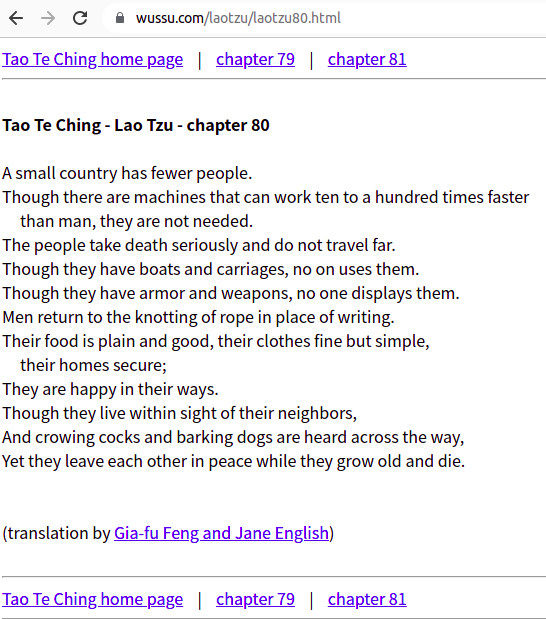 wussu.com/laotzu/laotzu80.html

Tao Te Ching home page | chapter 79 | chapter 81

**Tao Te Ching - Lao Tzu - chapter 80**

A small country has fewer people.
Though there are machines that can work ten to a hundred times faster than man, they are not needed.
The people take death seriously and do not travel far.
Though they have boats and carriages, no on uses them.
Though they have armor and weapons, no one displays them.
Men return to the knotting of rope in place of writing.
Their food is plain and good, their clothes fine but simple, their homes secure;
They are happy in their ways.
Though they live within sight of their neighbors,
And crowing cocks and barking dogs are heard across the way,
Yet they leave each other in peace while they grow old and die.

(translation by Gia-fu Feng and Jane English)

Tao Te Ching home page | chapter 79 | chapter 81